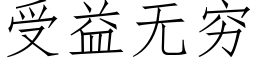 受益无穷